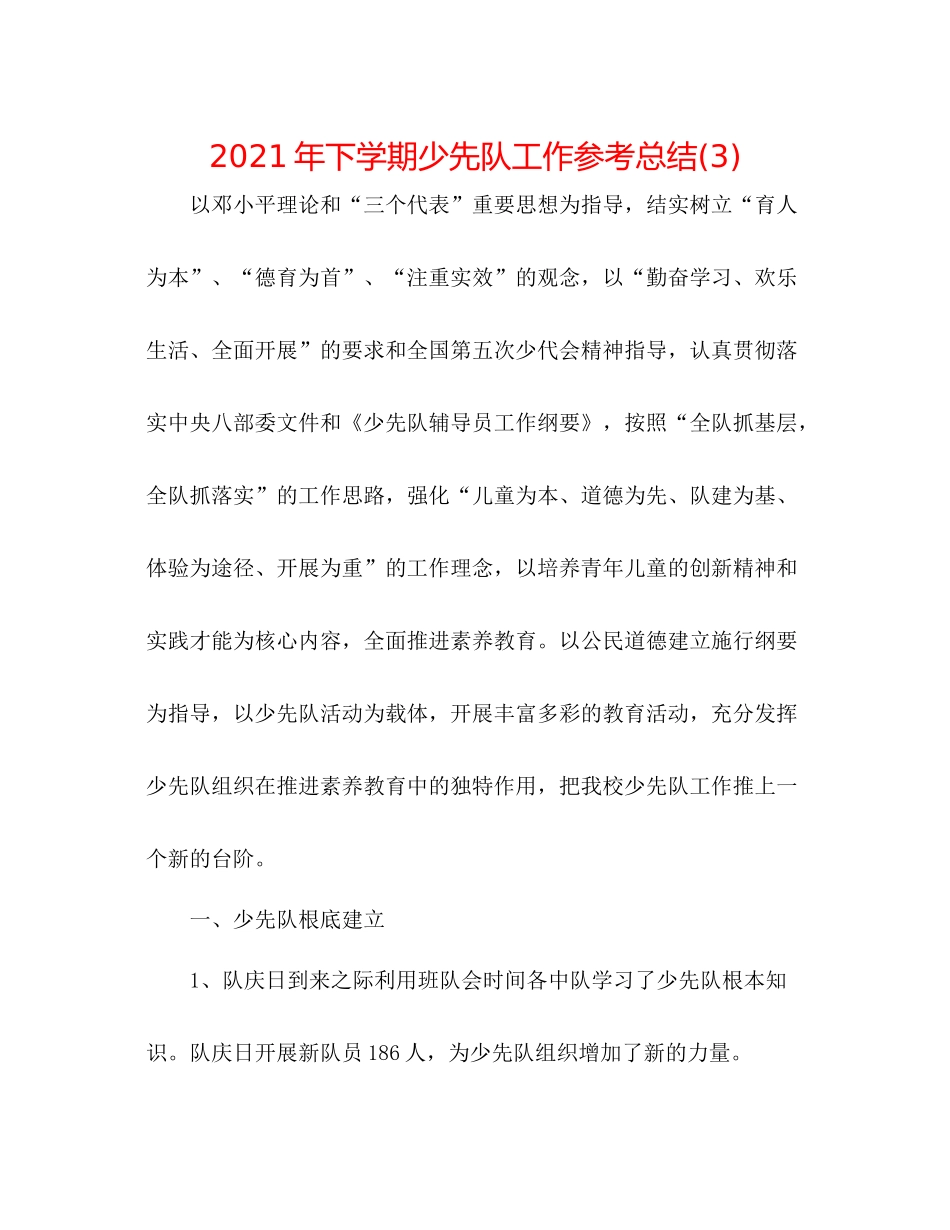 2021年下学期少先队工作参考总结(3)

以邓小平理论和“三个代表”重要思想为指导，结实树立“育人为本”、“德育为首”、“注重实效”的观念，以“勤奋学习、欢乐生活、全面开展”的要求和全国第五次少代会精神指导，认真贯彻落实中央八部委文件和《少先队辅导员工作纲要》，按照“全队抓基层，全队抓落实”的工作思路，强化“儿童为本、道德为先、队建为基、体验为途径、开展为重”的工作理念，以培养青年儿童的创新精神和实践才能为核心内容，全面推进素养教育。以公民道德建立施行纲要为指导，以少先队活动为载体，开展丰富多彩的教育活动，充分发挥少先队组织在推进素养教育中的独特作用，把我校少先队工作推上一个新的台阶。

一、少先队根底建立

1、队庆日到来之际利用班队会时间各中队学习了少先队根本知识。队庆日开展新队员186人，为少先队组织增加了新的力量。